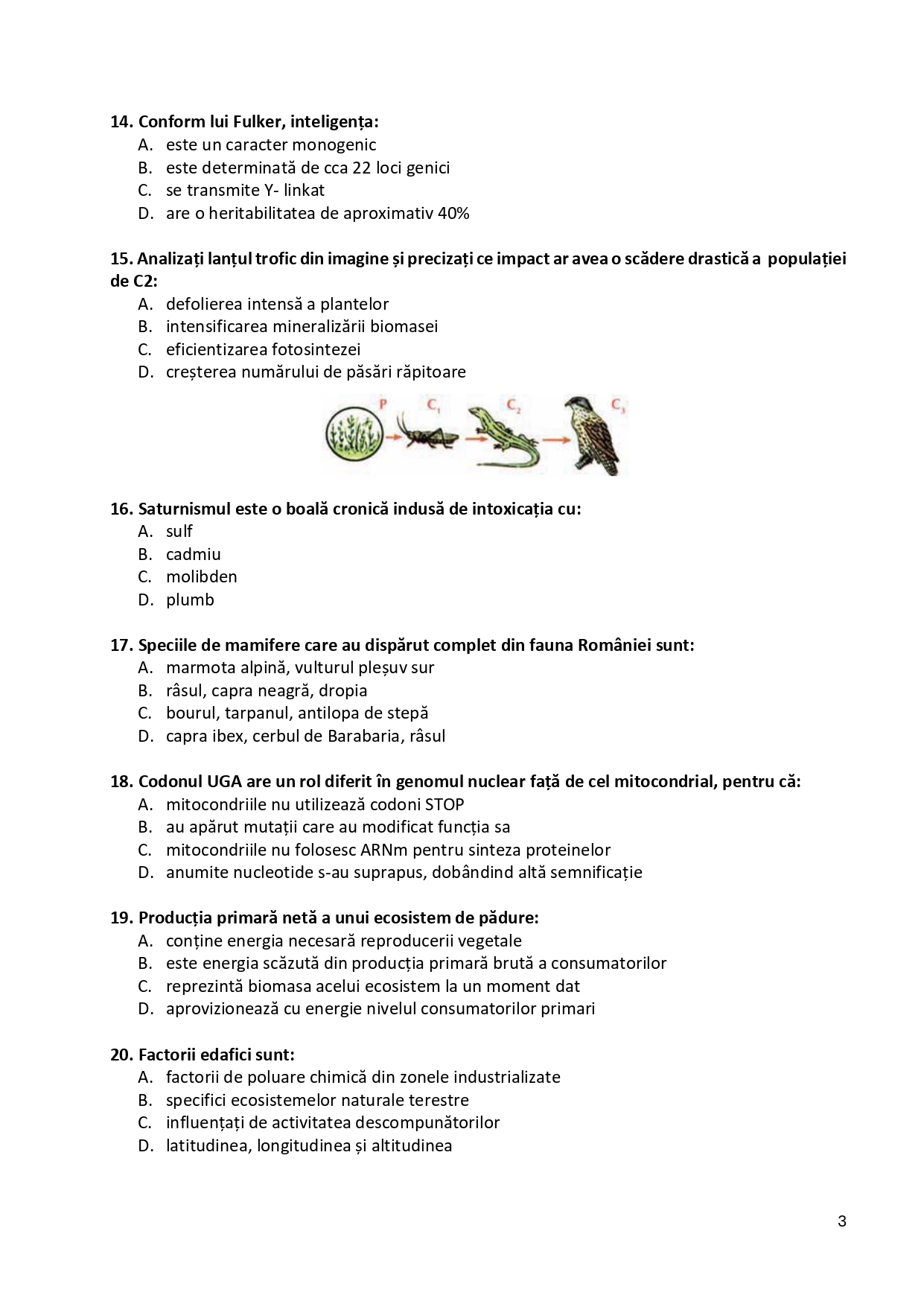 14. Conform lui Fulker, inteligența:
A. este un caracter monogenic
B. este determinată de cca 22 loci genici
C. se transmite Y- linkat
D. are o heritabilitatea de aproximativ 40%

15. Analizați lanțul trofic din imagine și precizați ce impact ar avea o scădere drastică a populației de C2:
A. defolierea intensă a plantelor
B. intensificarea mineralizării biomasei
C. eficientizarea fotosintezei
D. creșterea numărului de păsări răpitoare

P $C_1$ $C_2$ $C_3$

16. Saturnismul este o boală cronică indusă de intoxicația cu:
A. sulf
B. cadmiu
C. molibden
D. plumb

17. Speciile de mamifere care au dispărut complet din fauna României sunt:
A. marmota alpină, vulturul pleșuv sur
B. râsul, capra neagră, dropia
C. bourul, tarpanul, antilopa de stepă
D. capra ibex, cerbul de Barabaria, râsul

18. Codonul UGA are un rol diferit în genomul nuclear față de cel mitocondrial, pentru că:
A. mitocondriile nu utilizează codoni STOP
B. au apărut mutații care au modificat funcția sa
C. mitocondriile nu folosesc ARNm pentru sinteza proteinelor
D. anumite nucleotide s-au suprapus, dobândind altă semnificație

19. Producția primară netă a unui ecosistem de pădure:
A. conține energia necesară reproducerii vegetale
B. este energia scăzută din producția primară brută a consumatorilor
C. reprezintă biomasa acelui ecosistem la un moment dat
D. aprovizionează cu energie nivelul consumatorilor primari

20. Factorii edafici sunt:
A. factorii de poluare chimică din zonele industrializate
B. specifici ecosistemelor naturale terestre
C. influențați de activitatea descompunătorilor
D. latitudinea, longitudinea și altitudinea

3